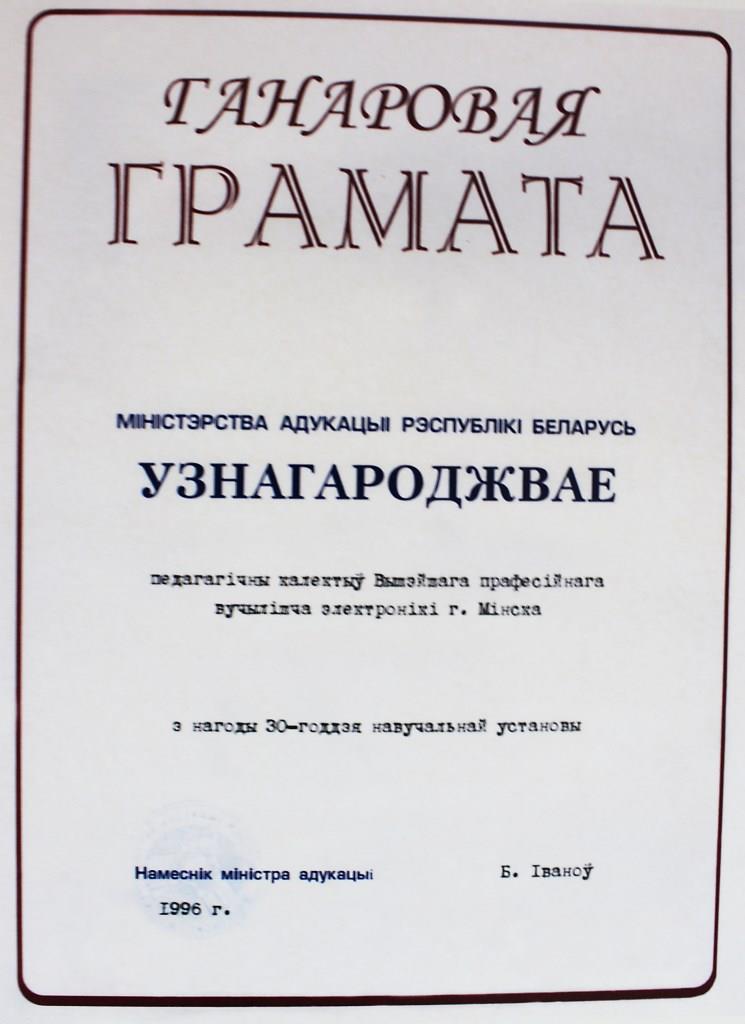 ГАНАРОВАЯ
ГРАМАТА

МІНІСТЭРСТВА АДУКАЦЫІ РЭСПУБЛІКІ БЕЛАРУСЬ

УЗНАГАРОДЖВАЕ

педагагічны калектыў Вышэйшага прафесійнага вучылішча электронікі г. Мінска

з нагоды 30-годдзя навучальнай установы

Намеснік міністра адукацыі

Б. Іваноў

1996 г.